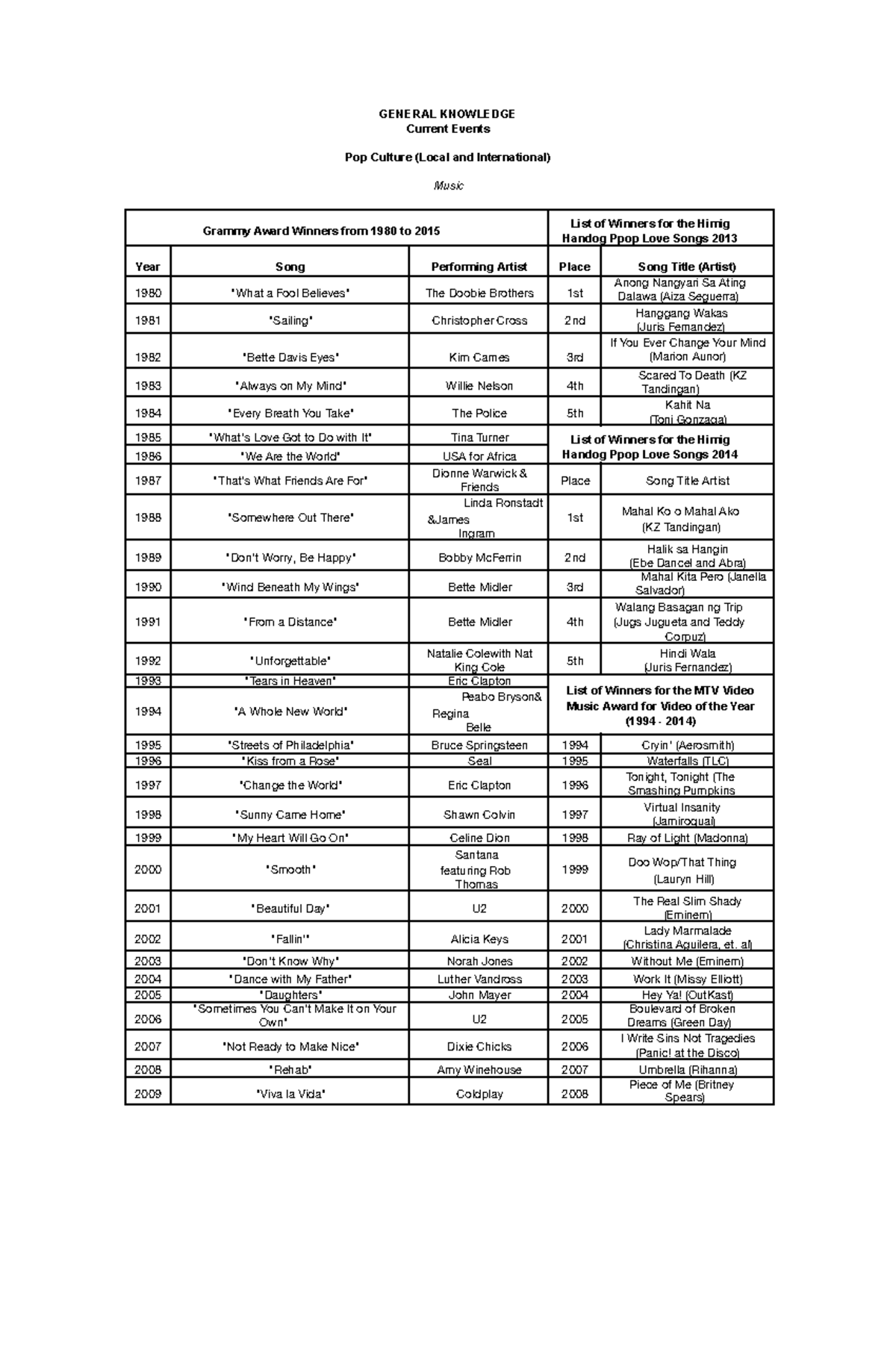 GENERAL KNOWLEDGE
Current Events

Pop Culture (Local and International)

Music

| Grammy Award Winners from 1980 to 2015 | | | List of Winners for the Himig Handog Ppop Love Songs 2013 | |
|---|---|---|---|---|
| Year | Song | Performing Artist | Place | Song Title (Artist) |
| 1980 | "What a Fool Believes" | The Doobie Brothers | 1st | Anong Nangyari Sa Ating Dalawa (Aiza Seguerra) |
| 1981 | "Sailing" | Christopher Cross | 2nd | Hanggang Wakas (Juris Fernandez) |
| 1982 | "Bette Davis Eyes" | Kim Carnes | 3rd | If You Ever Change Your Mind (Marion Aunor) |
| 1983 | "Always on My Mind" | Willie Nelson | 4th | Scared To Death (KZ Tandingan) |
| 1984 | "Every Breath You Take" | The Police | 5th | Kahit Na (Toni Gonzaga) |
| 1985 | "What's Love Got to Do with It" | Tina Turner | List of Winners for the Himig Handog Ppop Love Songs 2014 | |
| 1986 | "We Are the World" | USA for Africa | | |
| 1987 | "That's What Friends Are For" | Dionne Warwick & Friends | Place | Song Title Artist |
| 1988 | "Somewhere Out There" | Linda Ronstadt &James Ingram | 1st | Mahal Ko o Mahal Ako (KZ Tandingan) |
| 1989 | "Don't Worry, Be Happy" | Bobby McFerrin | 2nd | Halik sa Hangin (Ebe Dancel and Abra) |
| 1990 | "Wind Beneath My Wings" | Bette Midler | 3rd | Mahal Kita Pero (Janella Salvador) |
| 1991 | "From a Distance" | Bette Midler | 4th | Walang Basagan ng Trip (Jugs Jugueta and Teddy Corpuz) |
| 1992 | "Unforgettable" | Natalie Colewith Nat King Cole | 5th | Hindi Wala (Juris Fernandez) |
| 1993 | "Tears in Heaven" | Eric Clapton | List of Winners for the MTV Video Music Award for Video of the Year (1994 - 2014) | |
| 1994 | "A Whole New World" | Peabo Bryson& Regina Belle | | |
| 1995 | "Streets of Philadelphia" | Bruce Springsteen | 1994 | Cryin' (Aerosmith) |
| 1996 | "Kiss from a Rose" | Seal | 1995 | Waterfalls (TLC) |
| 1997 | "Change the World" | Eric Clapton | 1996 | Tonight, Tonight (The Smashing Pumpkins |
| 1998 | "Sunny Came Home" | Shawn Colvin | 1997 | Virtual Insanity (Jamiroquai) |
| 1999 | "My Heart Will Go On" | Celine Dion | 1998 | Ray of Light (Madonna) |
| 2000 | "Smooth" | Santana featuring Rob Thomas | 1999 | Doo Wop/That Thing (Lauryn Hill) |
| 2001 | "Beautiful Day" | U2 | 2000 | The Real Slim Shady (Eminem) |
| 2002 | "Fallin'" | Alicia Keys | 2001 | Lady Marmalade (Christina Aguilera, et. al) |
| 2003 | "Don't Know Why" | Norah Jones | 2002 | Without Me (Eminem) |
| 2004 | "Dance with My Father" | Luther Vandross | 2003 | Work It (Missy Elliott) |
| 2005 | "Daughters" | John Mayer | 2004 | Hey Ya! (OutKast) |
| 2006 | "Sometimes You Can't Make It on Your Own" | U2 | 2005 | Boulevard of Broken Dreams (Green Day) |
| 2007 | "Not Ready to Make Nice" | Dixie Chicks | 2006 | I Write Sins Not Tragedies (Panic! at the Disco) |
| 2008 | "Rehab" | Amy Winehouse | 2007 | Umbrella (Rihanna) |
| 2009 | "Viva la Vida" | Coldplay | 2008 | Piece of Me (Britney Spears) |